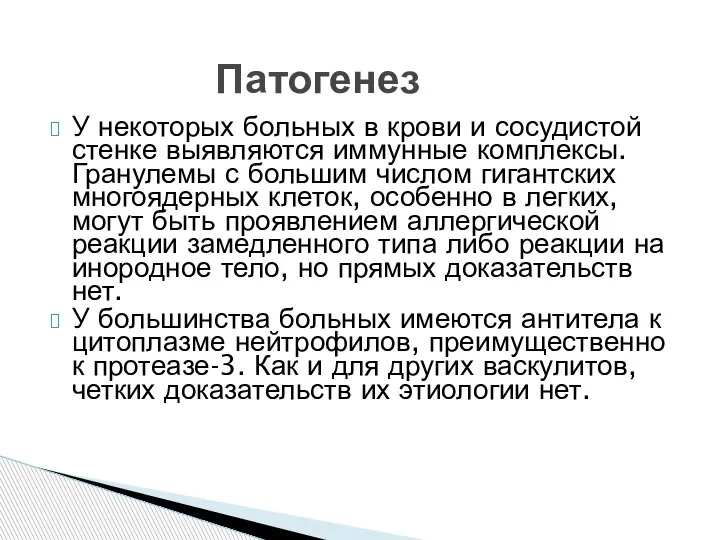 Патогенез

У некоторых больных в крови и сосудистой стенке выявляются иммунные комплексы. Гранулемы с большим числом гигантских многоядерных клеток, особенно в легких, могут быть проявлением аллергической реакции замедленного типа либо реакции на инородное тело, но прямых доказательств нет.

У большинства больных имеются антитела к цитоплазме нейтрофилов, преимущественно к протеазе-3. Как и для других васкулитов, четких доказательств их этиологии нет.